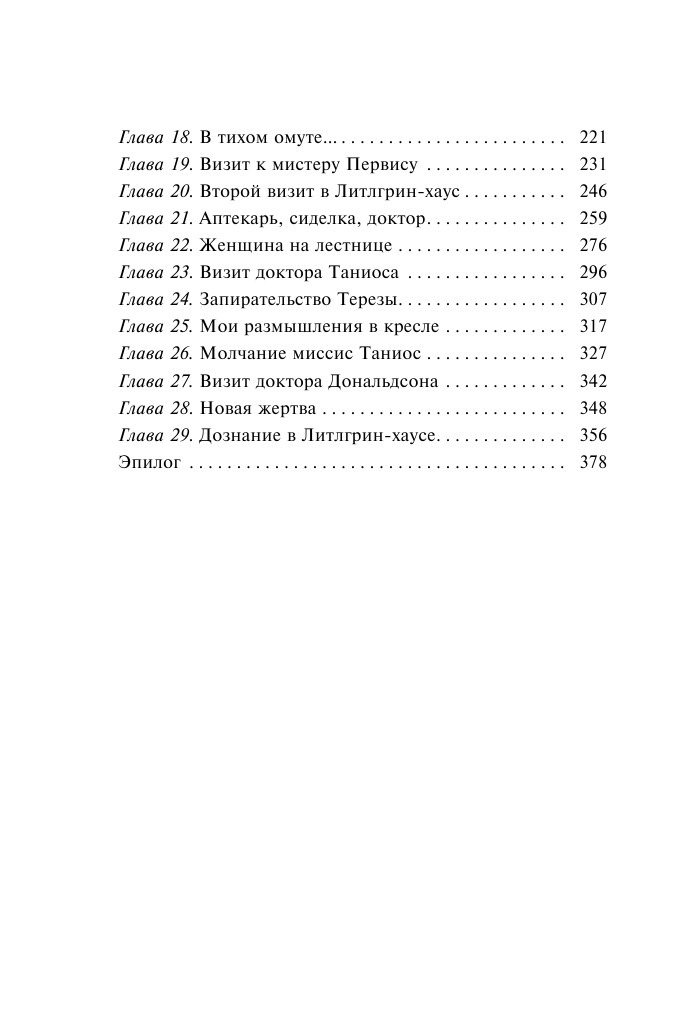 Глава 18. В тихом омуте... 221
Глава 19. Визит к мистеру Первису 231
Глава 20. Второй визит в Литлгрин-хаус 246
Глава 21. Аптекарь, сиделка, доктор 259
Глава 22. Женщина на лестнице 276
Глава 23. Визит доктора Таниоса 296
Глава 24. Запирательство Терезы 307
Глава 25. Мои размышления в кресле 317
Глава 26. Молчание миссис Таниос 327
Глава 27. Визит доктора Дональдсона 342
Глава 28. Новая жертва 348
Глава 29. Дознание в Литлгрин-хаусе 356
Эпилог 378